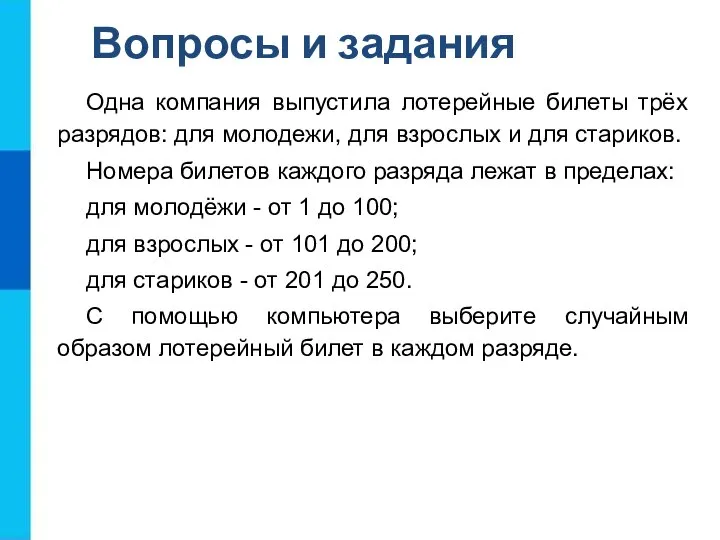 Вопросы и задания

Одна компания выпустила лотерейные билеты трёх разрядов: для молодежи, для взрослых и для стариков.

Номера билетов каждого разряда лежат в пределах:

для молодёжи - от 1 до 100;

для взрослых - от 101 до 200;

для стариков - от 201 до 250.

С помощью компьютера выберите случайным образом лотерейный билет в каждом разряде.